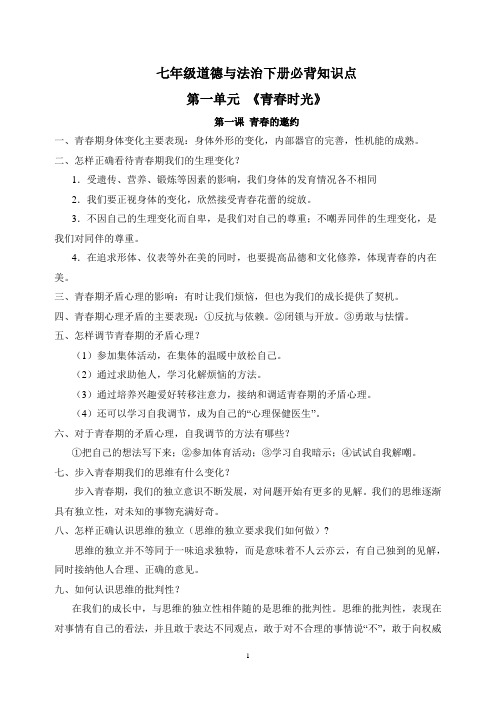 七年级道德与法治下册必背知识点

第一单元 《青春时光》

第一课 青春的邀约

一、青春期身体变化主要表现：身体外形的变化，内部器官的完善，性机能的成熟。

二、怎样正确看待青春期我们的生理变化？

1．受遗传、营养、锻炼等因素的影响，我们身体的发育情况各不相同

2．我们要正视身体的变化，欣然接受青春花蕾的绽放。

3．不因自己的生理变化而自卑，是我们对自己的尊重；不嘲弄同伴的生理变化，是我们对同伴的尊重。

4．在追求形体、仪表等外在美的同时，也要提高品德和文化修养，体现青春的内在美。

三、青春期矛盾心理的影响：有时让我们烦恼，但也为我们的成长提供了契机。

四、青春期心理矛盾的主要表现：①反抗与依赖。②闭锁与开放。③勇敢与怯懦。

五、怎样调节青春期的矛盾心理？

（1）参加集体活动，在集体的温暖中放松自己。

（2）通过求助他人，学习化解烦恼的方法。

（3）通过培养兴趣爱好转移注意力，接纳和调适青春期的矛盾心理。

（4）还可以学习自我调节，成为自己的“心理保健医生”。

六、对于青春期的矛盾心理，自我调节的方法有哪些？

①把自己的想法写下来；②参加体育活动；③学习自我暗示；④试试自我解嘲。

七、步入青春期我们的思维有什么变化？

步入青春期，我们的独立意识不断发展，对问题开始有更多的见解。我们的思维逐渐具有独立性，对未知的事物充满好奇。

八、怎样正确认识思维的独立（思维的独立要求我们如何做）？

思维的独立并不等同于一味追求独特，而是意味着不人云亦云，有自己独到的见解，同时接纳他人合理、正确的意见。

九、如何认识思维的批判性？

在我们的成长中，与思维的独立性相伴随的是思维的批判性。思维的批判性，表现在对事情有自己的看法，并且敢于表达不同观点，敢于对不合理的事情说“不”，敢于向权威

1